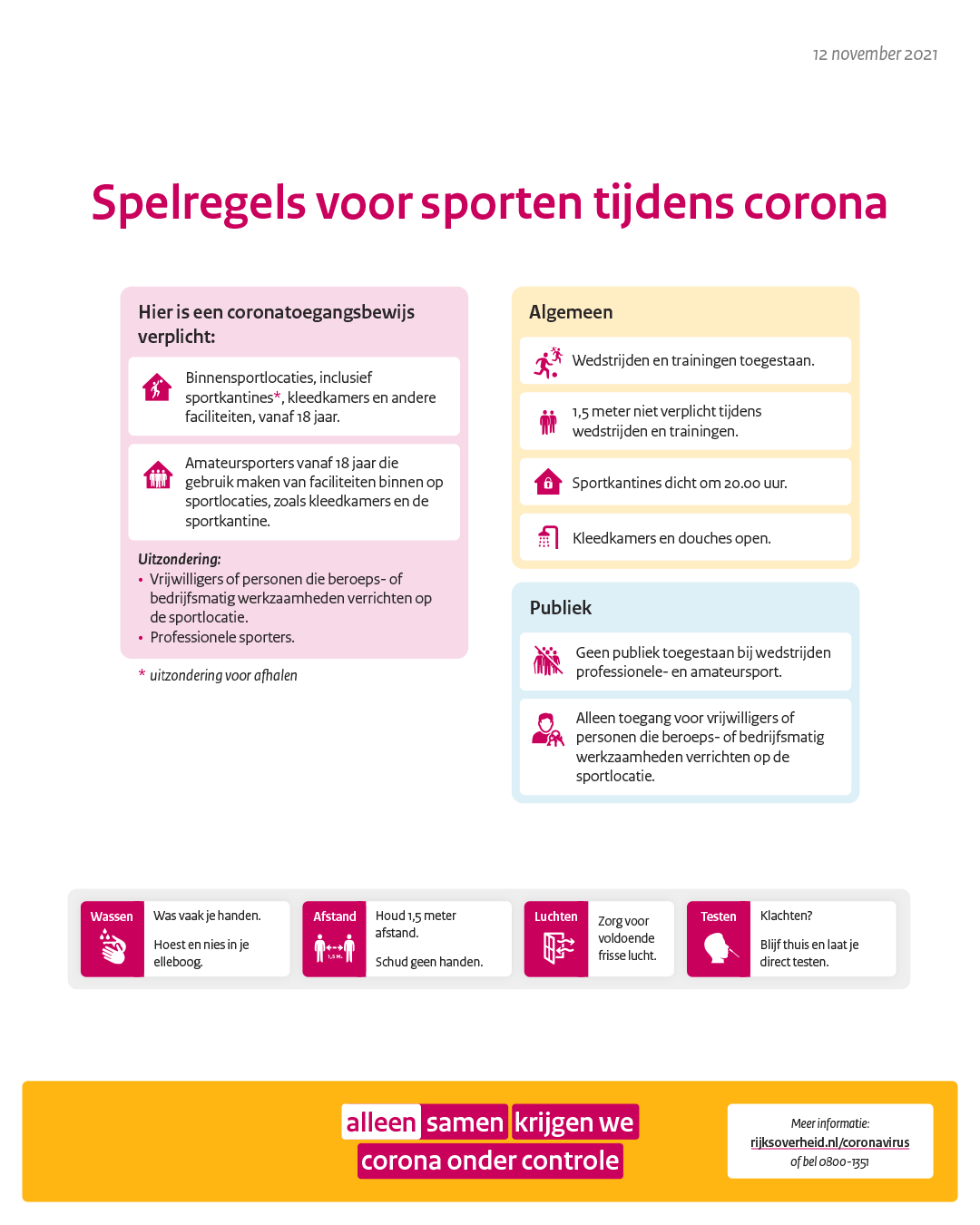 12 november 2021

Spelregels voor sporten tijdens corona

Hier is een coronatoegangsbewijs verplicht:

Binnensportlocaties, inclusief sportkantines*, kleedkamers en andere faciliteiten, vanaf 18 jaar.

Amateursporters vanaf 18 jaar die gebruik maken van faciliteiten binnen op sportlocaties, zoals kleedkamers en de sportkantine.

Uitzondering:
• Vrijwilligers of personen die beroeps- of bedrijfsmatig werkzaamheden verrichten op de sportlocatie.
• Professionele sporters.

* uitzondering voor afhalen

Algemeen

Wedstrijden en trainingen toegestaan.

1,5 meter niet verplicht tijdens wedstrijden en trainingen.

Sportkantines dicht om 20.00 uur.

Kleedkamers en douches open.

Publiek

Geen publiek toegestaan bij wedstrijden professionele- en amateursport.

Alleen toegang voor vrijwilligers of personen die beroeps- of bedrijfsmatig werkzaamheden verrichten op de sportlocatie.

Wassen
Was vaak je handen.
Hoest en nies in je elleboog.

Afstand
1,5 M.
Houd 1,5 meter afstand.
Schud geen handen.

Luchten
Zorg voor voldoende frisse lucht.

Testen
Klachten?
Blijf thuis en laat je direct testen.

alleen samen krijgen we corona onder controle

Meer informatie:
rijksoverheid.nl/coronavirus
of bel 0800-1351